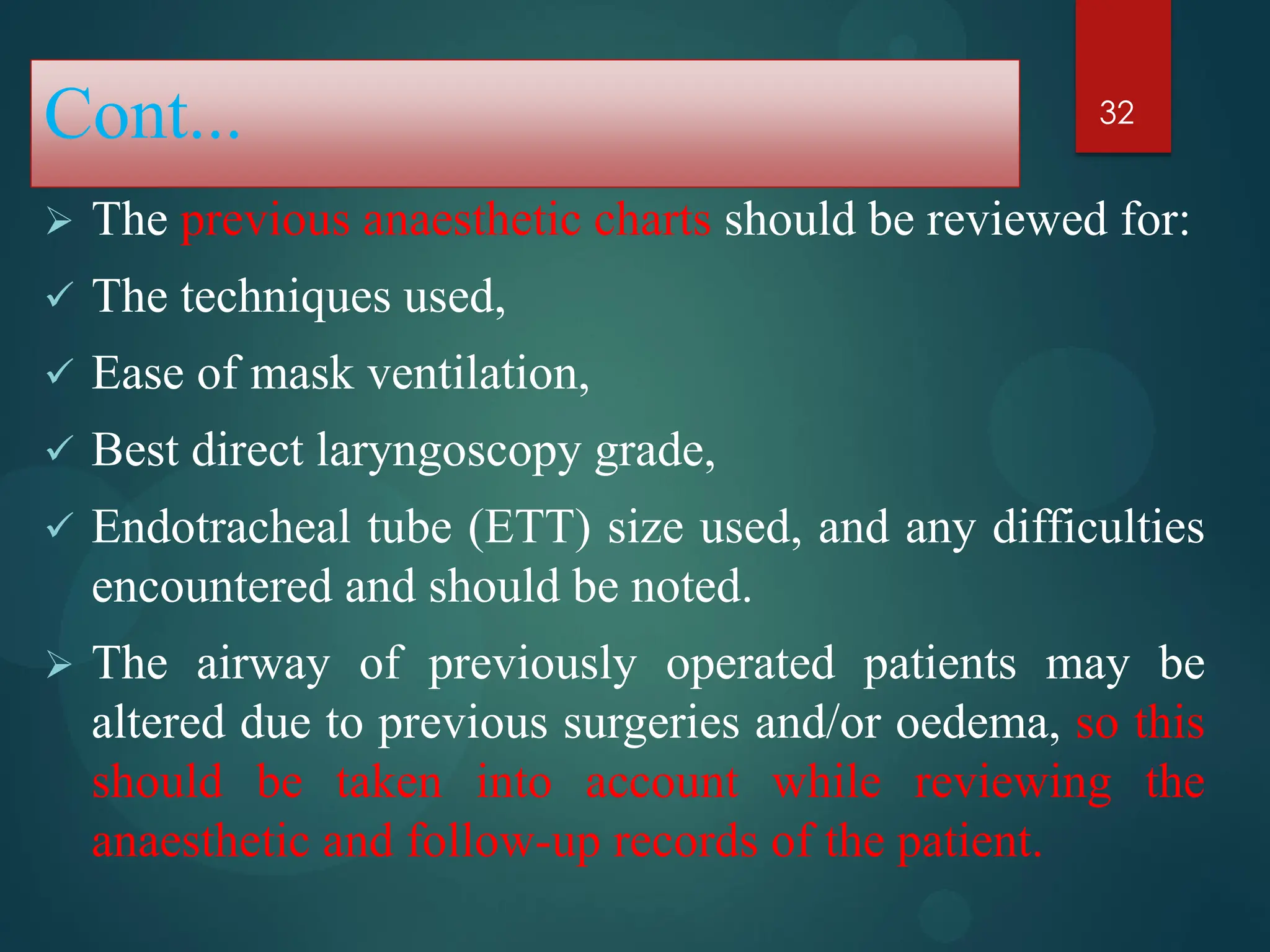 Cont...

32

➢ The previous anaesthetic charts should be reviewed for:

✓ The techniques used,

✓ Ease of mask ventilation,

✓ Best direct laryngoscopy grade,

✓ Endotracheal tube (ETT) size used, and any difficulties encountered and should be noted.

➢ The airway of previously operated patients may be altered due to previous surgeries and/or oedema, so this should be taken into account while reviewing the anaesthetic and follow-up records of the patient.